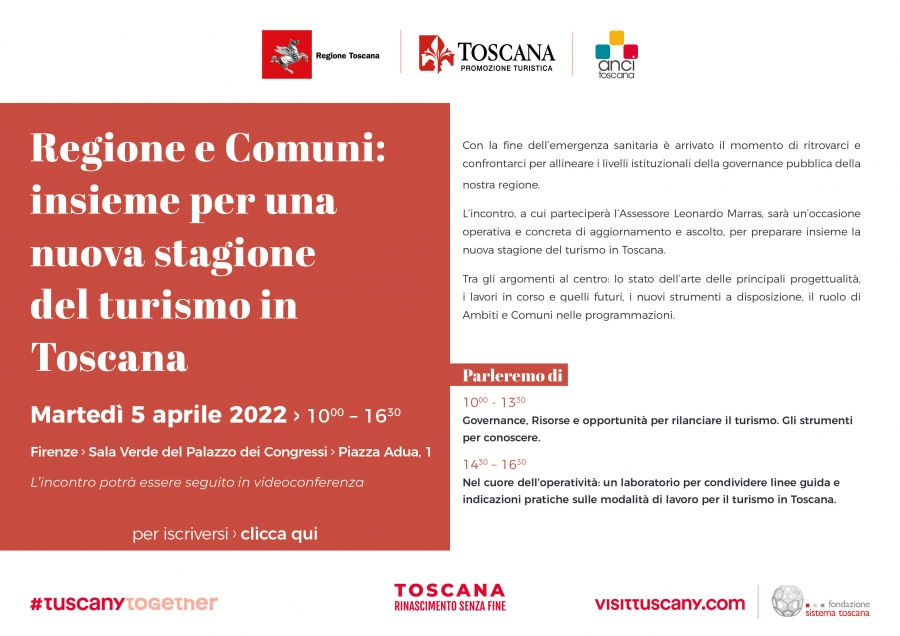 Regione Toscana

TOSCANA
PROMOZIONE TURISTICA

anci
toscana

Regione e Comuni: insieme per una nuova stagione del turismo in Toscana

Martedì 5 aprile 2022 › $10^{00}$ – $16^{30}$

Firenze › Sala Verde del Palazzo dei Congressi › Piazza Adua, 1

L'incontro potrà essere seguito in videoconferenza

per iscriversi › clicca qui

Con la fine dell'emergenza sanitaria è arrivato il momento di ritrovarci e confrontarci per allineare i livelli istituzionali della governance pubblica della nostra regione.

L'incontro, a cui parteciperà l'Assessore Leonardo Marras, sarà un'occasione operativa e concreta di aggiornamento e ascolto, per preparare insieme la nuova stagione del turismo in Toscana.

Tra gli argomenti al centro: lo stato dell'arte delle principali progettualità, i lavori in corso e quelli futuri, i nuovi strumenti a disposizione, il ruolo di Ambiti e Comuni nelle programmazioni.

Parleremo di

$10^{00}$ - $13^{30}$
Governance, Risorse e opportunità per rilanciare il turismo. Gli strumenti per conoscere.

$14^{30}$ – $16^{30}$
Nel cuore dell'operatività: un laboratorio per condividere linee guida e indicazioni pratiche sulle modalità di lavoro per il turismo in Toscana.

#tuscanytogether

TOSCANA
RINASCIMENTO SENZA FINE

visittuscany.com

fondazione
sistema toscana